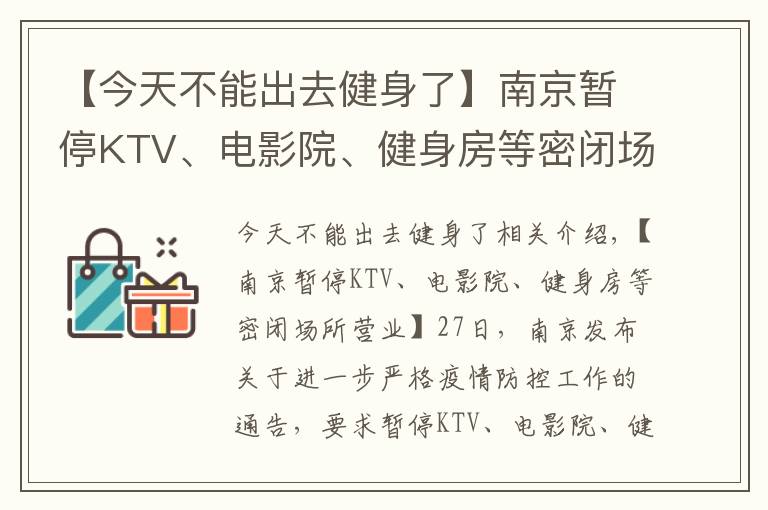 【今天不能出去健身了】南京暂停KTV、电影院、健身房等密闭场

今天不能出去健身了相关介绍，【南京暂停KTV、电影院、健身房等密闭场所营业】27日，南京发布关于进一步严格疫情防控工作的通告，要求暂停KTV、电影院、健